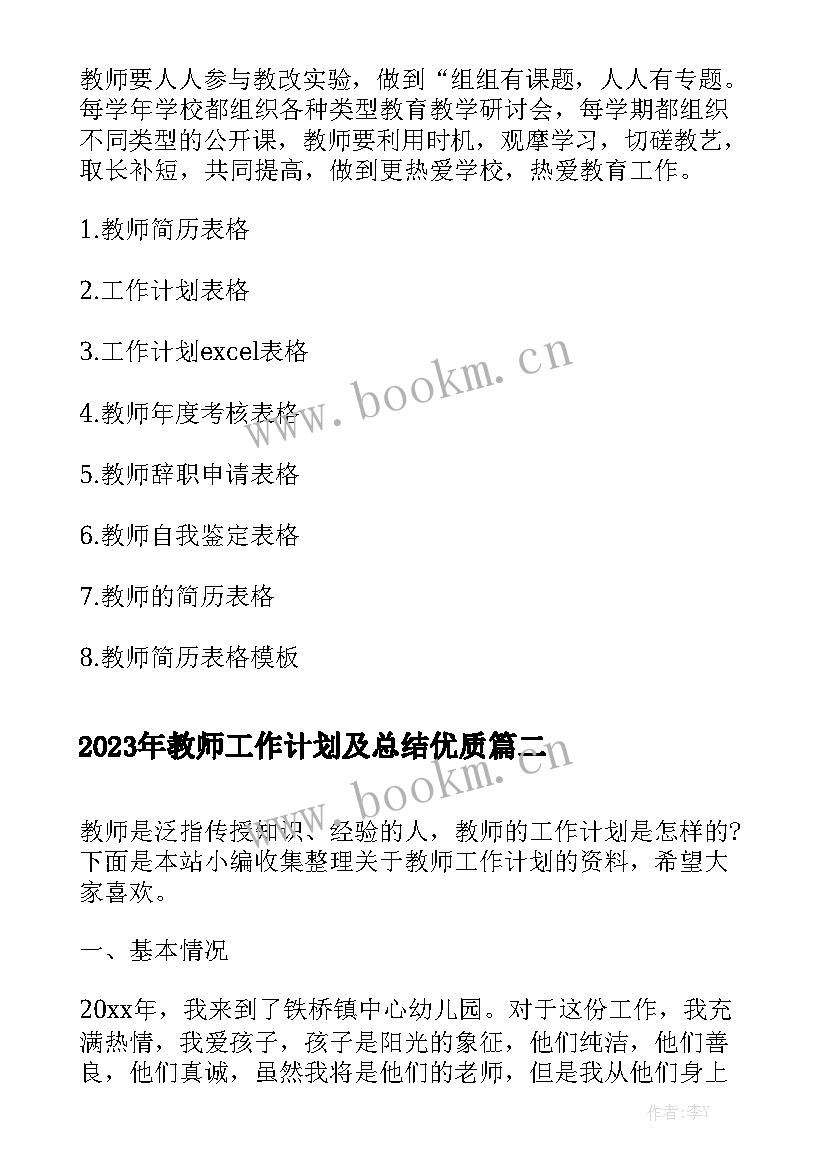 教师要人人参与教改实验，做到“组组有课题，人人有专题。每学年学校都组织各种类型教育教学研讨会，每学期都组织不同类型的公开课，教师要利用时机，观摩学习，切磋教艺，取长补短，共同提高，做到更热爱学校，热爱教育工作。

1.教师简历表格

2.工作计划表格

3.工作计划excel表格

4.教师年度考核表格

5.教师辞职申请表格

6.教师自我鉴定表格

7.教师的简历表格

8.教师简历表格模板

2023年教师工作计划及总结优质篇二

教师是泛指传授知识、经验的人，教师的工作计划是怎样的？下面是本站小编收集整理关于教师工作计划的资料，希望大家喜欢。

一、基本情况

20xx年，我来到了铁桥镇中心幼儿园。对于这份工作，我充满热情，我爱孩子，孩子是阳光的象征，他们纯洁，他们善良，他们真诚，虽然我将是他们的老师，但是我从他们身上

www.bookm.cn

www.bookm.cn

作者：李Y